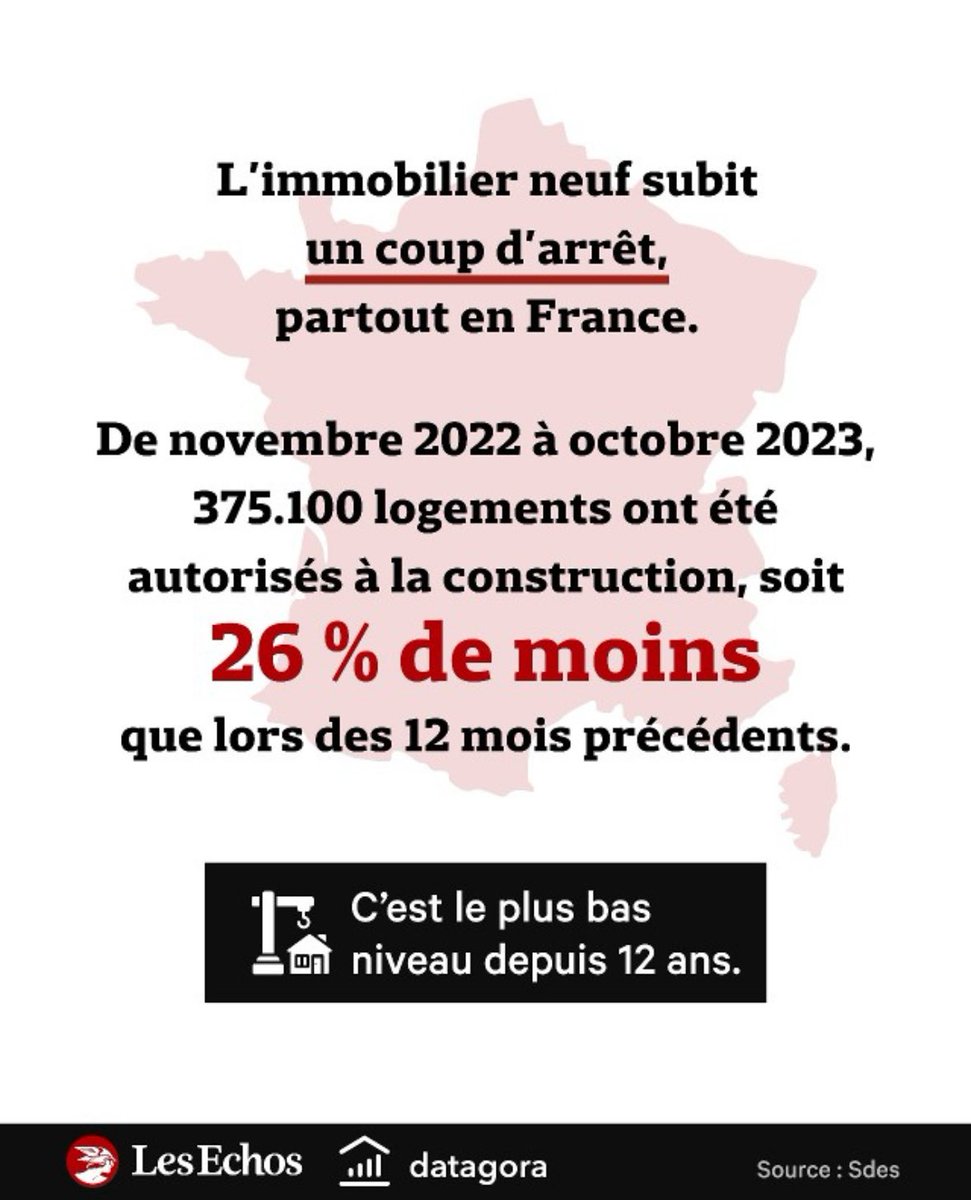 L'immobilier neuf subit un coup d'arrêt, partout en France.

De novembre 2022 à octobre 2023, 375.100 logements ont été autorisés à la construction, soit

26 % de moins

que lors des 12 mois précédents.

C'est le plus bas niveau depuis 12 ans.

Les Echos datagora Source : Sdes